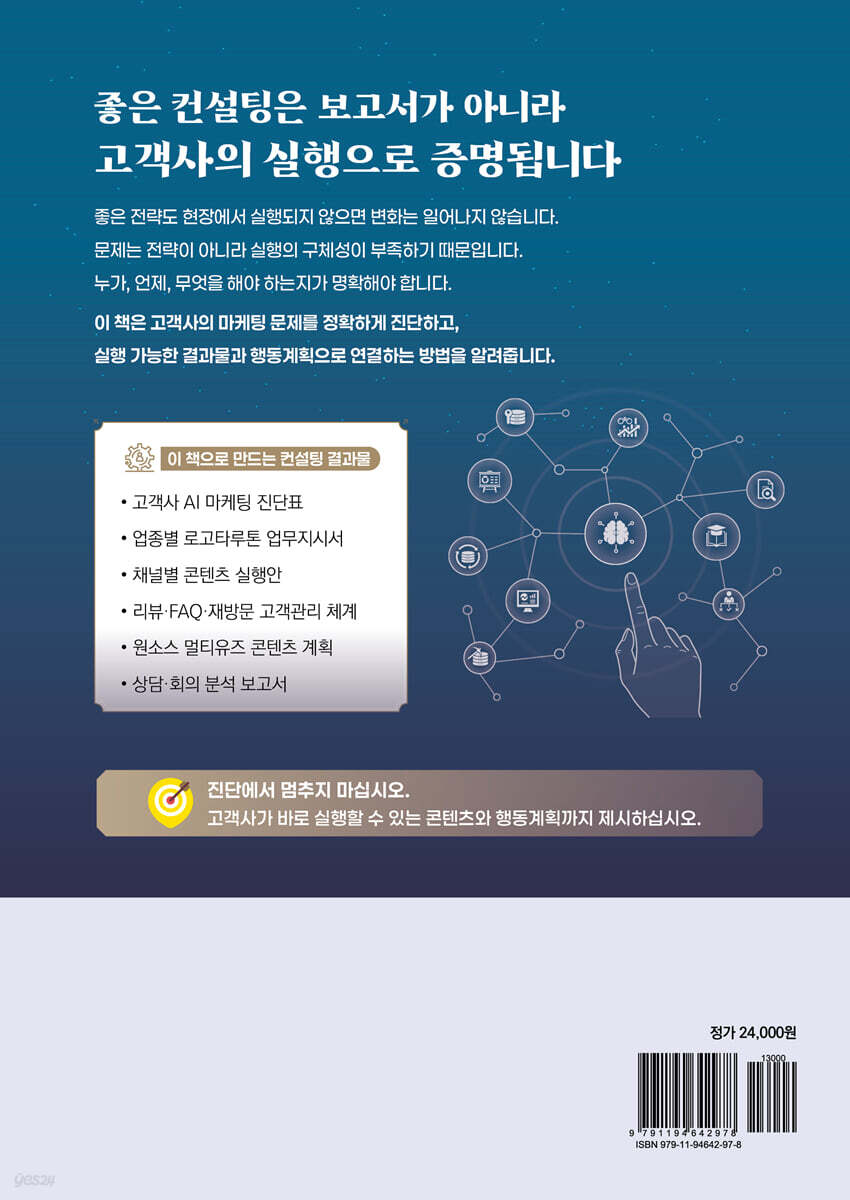 좋은 컨설팅은 보고서가 아니라
고객사의 실행으로 증명됩니다

좋은 전략도 현장에서 실행되지 않으면 변화는 일어나지 않습니다.
문제는 전략이 아니라 실행의 구체성이 부족하기 때문입니다.
누가, 언제, 무엇을 해야 하는지가 명확해야 합니다.

이 책은 고객사의 마케팅 문제를 정확하게 진단하고,
실행 가능한 결과물과 행동계획으로 연결하는 방법을 알려줍니다.

이 책으로 만드는 컨설팅 결과물

• 고객사 AI 마케팅 진단표
• 업종별 로고타루톤 업무지시서
• 채널별 콘텐츠 실행안
• 리뷰·FAQ·재방문 고객관리 체계
• 원소스 멀티유즈 콘텐츠 계획
• 상담·회의 분석 보고서

진단에서 멈추지 마십시오.
고객사가 바로 실행할 수 있는 콘텐츠와 행동계획까지 제시하십시오.

정가 24,000원

13000
9 791194 642978
ISBN 979-11-94642-97-8

yes24